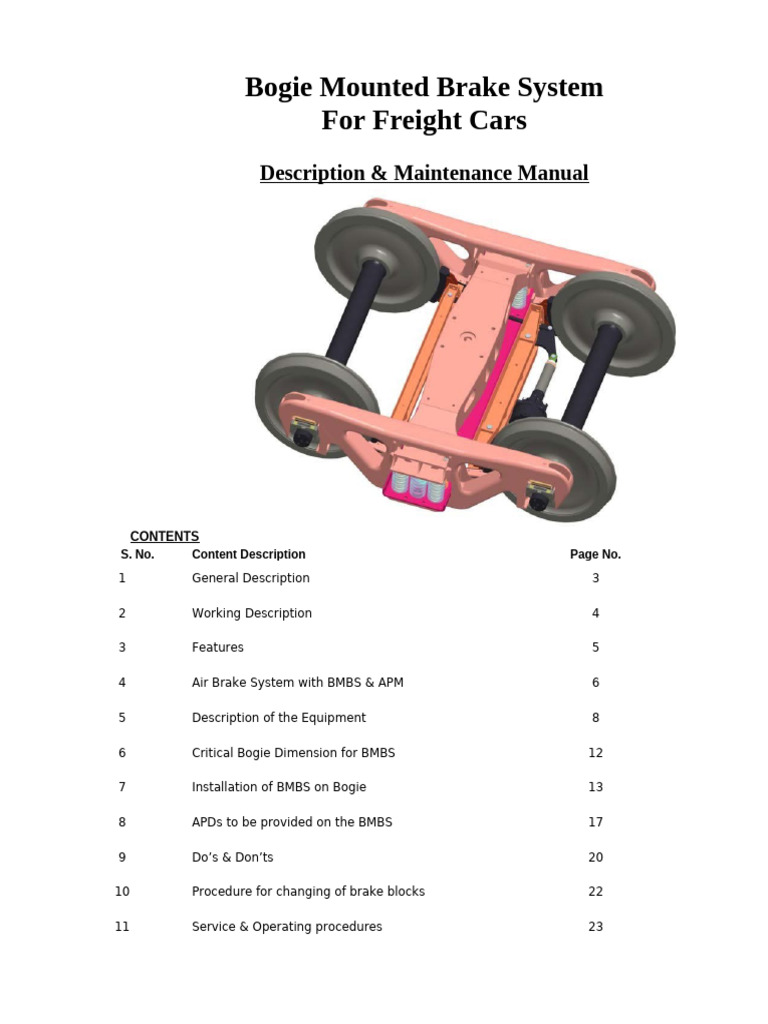 Bogie Mounted Brake System
For Freight Cars

Description & Maintenance Manual

CONTENTS

| S. No. | Content Description | Page No. |
|---|---|---|
| 1 | General Description | 3 |
| 2 | Working Description | 4 |
| 3 | Features | 5 |
| 4 | Air Brake System with BMBS & APM | 6 |
| 5 | Description of the Equipment | 8 |
| 6 | Critical Bogie Dimension for BMBS | 12 |
| 7 | Installation of BMBS on Bogie | 13 |
| 8 | APDs to be provided on the BMBS | 17 |
| 9 | Do's & Don'ts | 20 |
| 10 | Procedure for changing of brake blocks | 22 |
| 11 | Service & Operating procedures | 23 |